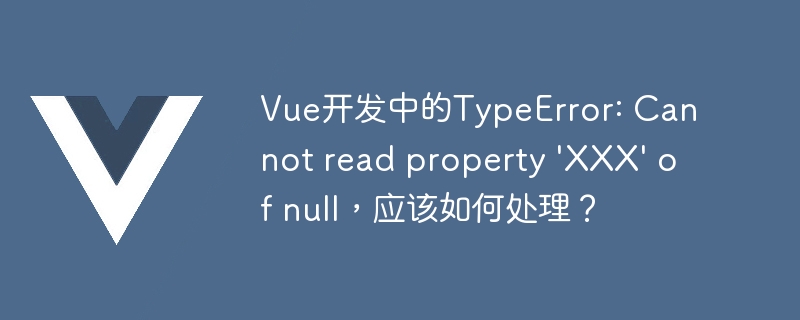 Vue开发中的TypeError: Cannot read property 'XXX' of null，应该如何处理？